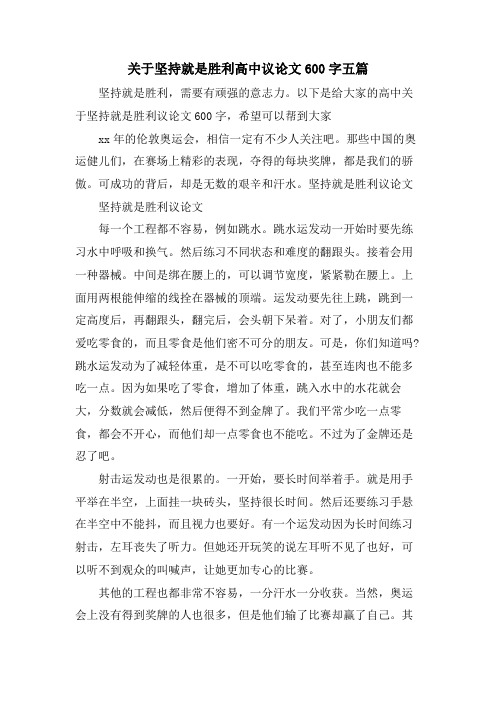 关于坚持就是胜利高中议论文600字五篇

坚持就是胜利，需要有顽强的意志力。以下是给大家的高中关于坚持就是胜利议论文600字，希望可以帮到大家

xx年的伦敦奥运会，相信一定有不少人关注吧。那些中国的奥运健儿们，在赛场上精彩的表现，夺得的每块奖牌，都是我们的骄傲。可成功的背后，却是无数的艰辛和汗水。坚持就是胜利议论文

坚持就是胜利议论文

每一个工程都不容易，例如跳水。跳水运发动一开始时要先练习水中呼吸和换气。然后练习不同状态和难度的翻跟头。接着会用一种器械。中间是绑在腰上的，可以调节宽度，紧紧勒在腰上。上面用两根能伸缩的线拴在器械的顶端。运发动要先往上跳，跳到一定高度后，再翻跟头，翻完后，会头朝下呆着。对了，小朋友们都爱吃零食的，而且零食是他们密不可分的朋友。可是，你们知道吗?跳水运发动为了减轻体重，是不可以吃零食的，甚至连肉也不能多吃一点。因为如果吃了零食，增加了体重，跳入水中的水花就会大，分数就会减低，然后便得不到金牌了。我们平常少吃一点零食，都会不开心，而他们却一点零食也不能吃。不过为了金牌还是忍了吧。

射击运发动也是很累的。一开始，要长时间举着手。就是用手平举在半空，上面挂一块砖头，坚持很长时间。然后还要练习手悬在半空中不能抖，而且视力也要好。有一个运发动因为长时间练习射击，左耳丧失了听力。但她还开玩笑的说左耳听不见了也好，可以听不到观众的叫喊声，让她更加专心的比赛。

其他的工程也都非常不容易，一分汗水一分收获。当然，奥运会上没有得到奖牌的人也很多，但是他们输了比赛却赢了自己。其